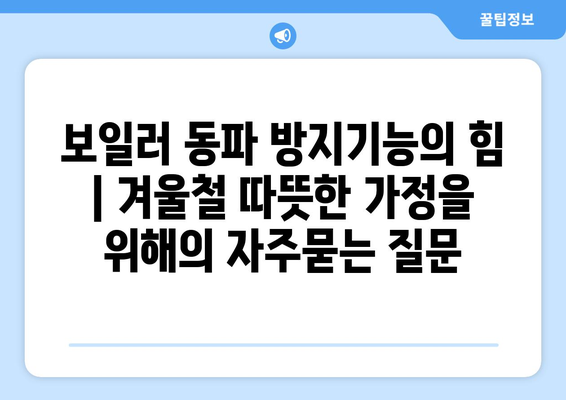 꿀팁정보

보일러 동파 방지기능의 힘 | 겨울철 따뜻한 가정을 위해의 자주묻는 질문